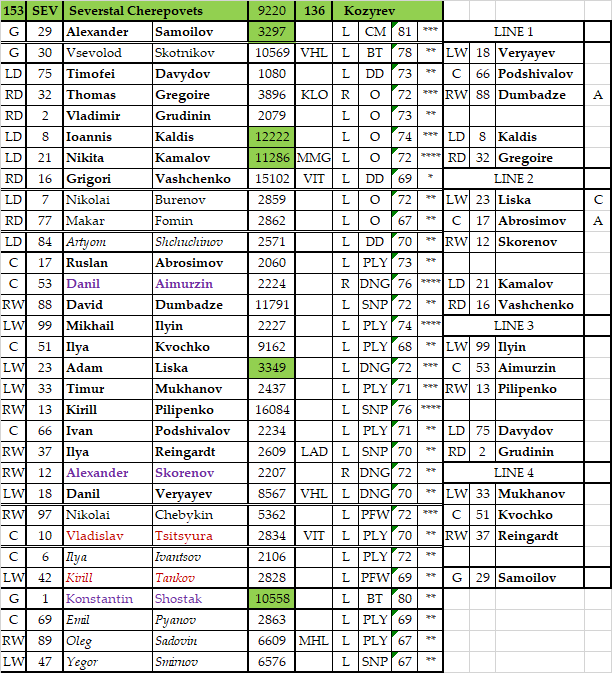 | 153 | SEV | Severstal Cherepovets | | 9220 | 136 | Kozyrev | | | | | | | |
|---|---|---|---|---|---|---|---|---|---|---|---|---|---|
| G | 29 | Alexander | Samoilov | 3297 | | L | CM | 81 | *** | LINE 1 | | | |
| G | 30 | Vsevolod | Skotnikov | 10569 | VHL | L | BT | 78 | ** | LW | 18 | Veryayev | |
| LD | 75 | Timofei | Davydov | 1080 | | L | DD | 73 | ** | C | 66 | Podshivalov | |
| RD | 32 | Thomas | Gregoire | 3896 | KLO | R | O | 72 | *** | RW | 88 | Dumbadze | A |
| RD | 2 | Vladimir | Grudinin | 2079 | | L | O | 73 | ** | | | | |
| LD | 8 | Ioannis | Kaldis | 12222 | | L | O | 74 | *** | LD | 8 | Kaldis | |
| LD | 21 | Nikita | Kamalov | 11286 | MMG | L | O | 72 | **** | RD | 32 | Gregoire | |
| RD | 16 | Grigori | Vashchenko | 15102 | VIT | L | DD | 69 | * | LINE 2 | | | |
| LD | 7 | Nikolai | Burenov | 2859 | | L | O | 72 | ** | LW | 23 | Liska | C |
| RD | 77 | Makar | Fomin | 2862 | | L | O | 67 | ** | C | 17 | Abrosimov | A |
| LD | 84 | Artyom | Shchuchinov | 2571 | | L | DD | 70 | ** | RW | 12 | Skorenov | |
| C | 17 | Ruslan | Abrosimov | 2060 | | L | PLY | 73 | ** | | | | |
| C | 53 | Danil | Aimurzin | 2224 | | R | DNG | 76 | **** | LD | 21 | Kamalov | |
| RW | 88 | David | Dumbadze | 11791 | | L | SNP | 72 | ** | RD | 16 | Vashchenko | |
| LW | 99 | Mikhail | Ilyin | 2227 | | L | PLY | 74 | **** | LINE 3 | | | |
| C | 51 | Ilya | Kvochko | 9162 | | L | PLY | 68 | ** | LW | 99 | Ilyin | |
| LW | 23 | Adam | Liska | 3349 | | L | DNG | 72 | *** | C | 53 | Aimurzin | |
| LW | 33 | Timur | Mukhanov | 2437 | | L | PLY | 71 | *** | RW | 13 | Pilipenko | |
| RW | 13 | Kirill | Pilipenko | 16084 | | L | SNP | 76 | **** | | | | |
| C | 66 | Ivan | Podshivalov | 2234 | | L | PLY | 71 | ** | LD | 75 | Davydov | |
| RW | 37 | Ilya | Reingardt | 2609 | LAD | L | SNP | 70 | ** | RD | 2 | Grudinin | |
| RW | 12 | Alexander | Skorenov | 2207 | | R | DNG | 72 | ** | LINE 4 | | | |
| LW | 18 | Danil | Veryayev | 8567 | VHL | L | DNG | 70 | ** | LW | 33 | Mukhanov | |
| RW | 97 | Nikolai | Chebykin | 5362 | | L | PFW | 72 | *** | C | 51 | Kvochko | |
| C | 10 | Vladislav | Tsitsyura | 2834 | VIT | L | PLY | 70 | ** | RW | 37 | Reingardt | |
| C | 6 | Ilya | Ivantsov | 2106 | | L | PLY | 72 | ** | | | | |
| LW | 42 | Kirill | Tankov | 2828 | | L | PFW | 69 | ** | G | 29 | Samoilov | |
| G | 1 | Konstantin | Shostak | 10558 | | L | BT | 80 | ** | | | | |
| C | 69 | Emil | Pyanov | 2863 | | L | PLY | 69 | ** | | | | |
| RW | 89 | Oleg | Sadovin | 6609 | MHL | L | PLY | 67 | ** | | | | |
| LW | 47 | Yegor | Smirnov | 6576 | | L | SNP | 67 | ** | | | | |